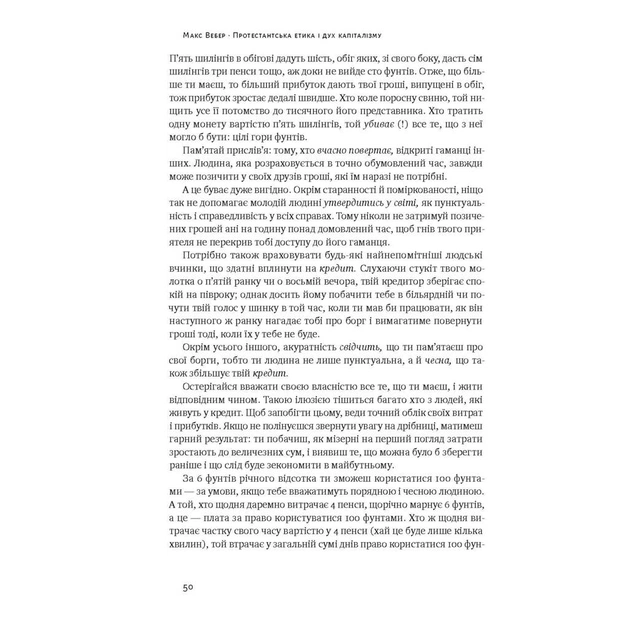 Макс Вебер · Протестантська етика і дух капіталізму

П'ять шилінгів в обігові дадуть шість, обіг яких, зі свого боку, дасть сім шилінгів три пенси тощо, аж доки не вийде сто фунтів. Отже, що більше ти маєш, то більший прибуток дають твої гроші, випущені в обіг, тож прибуток зростає дедалі швидше. Хто коле поросну свиню, той нищить усе її потомство до тисячного його представника. Хто тратить одну монету вартістю п'ять шилінгів, той убиває (!) все те, що з неї могло б бути: цілі гори фунтів.

Пам'ятай прислів'я: тому, хто вчасно повертає, відкриті гаманці інших. Людина, яка розраховується в точно обумовлений час, завжди може позичити у своїх друзів гроші, які їм наразі не потрібні.

А це буває дуже вигідно. Окрім старанності й поміркованості, ніщо так не допомагає молодій людині утвердитись у світі, як пунктуальність і справедливість у всіх справах. Тому ніколи не затримуй позичених грошей ані на годину понад домовлений час, щоб гнів твого приятеля не перекрив тобі доступу до його гаманця.

Потрібно також враховувати будь-які найнепомітніші людські вчинки, що здатні вплинути на кредит. Слухаючи стукіт твого молотка о п'ятій ранку чи о восьмій вечора, твій кредитор зберігає спокій на півроку; однак досить йому побачити тебе в більярдній чи почути твій голос у шинку в той час, коли ти мав би працювати, як він наступного ж ранку нагадає тобі про борг і вимагатиме повернути гроші тоді, коли їх у тебе не буде.

Окрім усього іншого, акуратність свідчить, що ти пам'ятаєш про свої борги, тобто ти людина не лише пунктуальна, а й чесна, що також збільшує твій кредит.

Остерігайся вважати своєю власністю все те, що ти маєш, і жити відповідним чином. Такою ілюзією тішиться багато хто з людей, які живуть у кредит. Щоб запобігти цьому, веди точний облік своїх витрат і прибутків. Якщо не полінуєшся звернути увагу на дрібниці, матимеш гарний результат: ти побачиш, як мізерні на перший погляд затрати зростають до величезних сум, і виявиш те, що можна було б зберегти раніше і що слід буде зекономити в майбутньому.

За 6 фунтів річного відсотка ти зможеш користатися 100 фунтами — за умови, якщо тебе вважатимуть порядною і чесною людиною. А той, хто щодня даремно витрачає 4 пенси, щорічно марнує 6 фунтів, а це — плата за право користуватися 100 фунтами. Хто ж щодня витрачає частку свого часу вартістю у 4 пенси (хай це буде лише кілька хвилин), той втрачає у загальній сумі днів право користатися 100 фун-

50